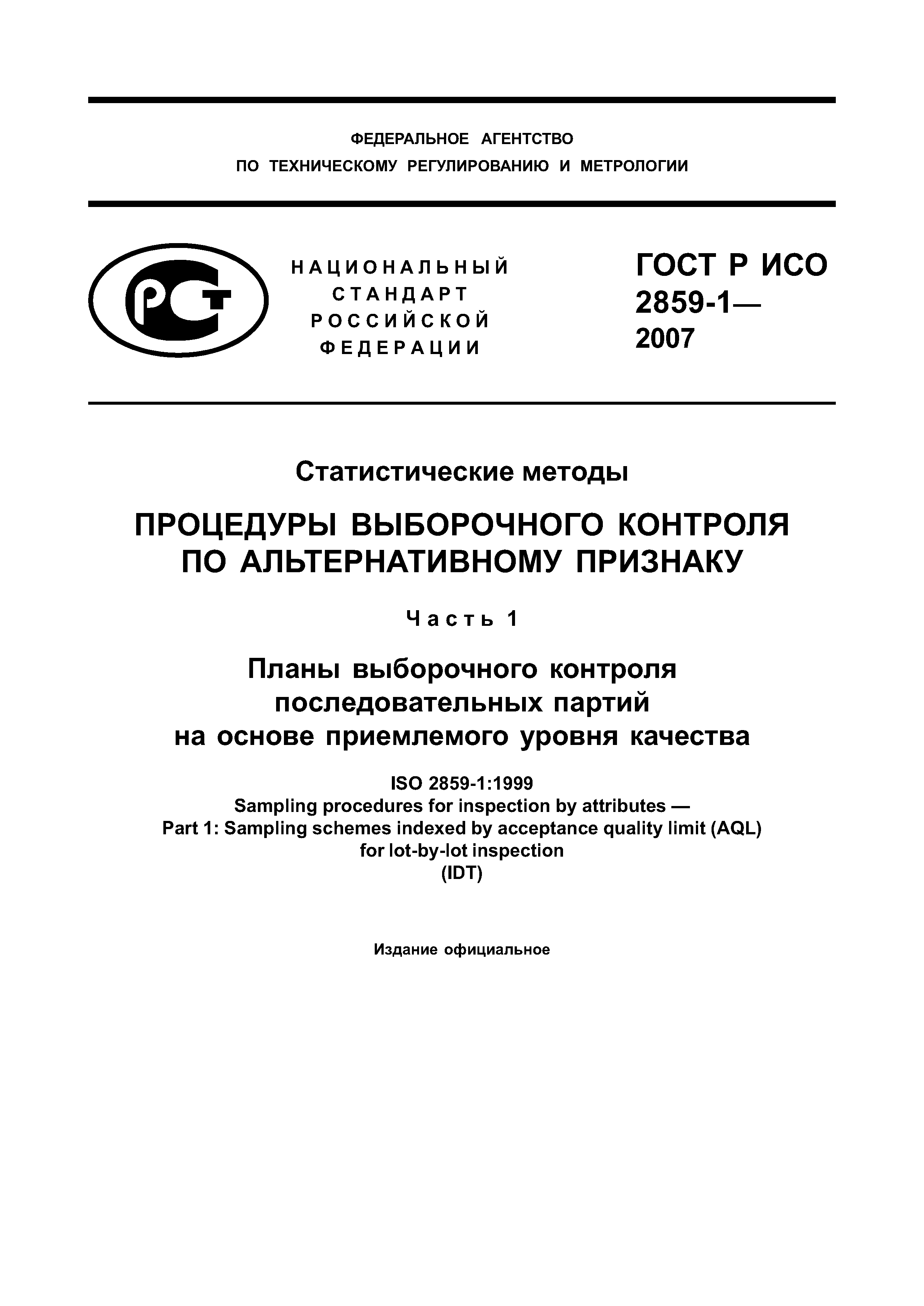 ФЕДЕРАЛЬНОЕ АГЕНТСТВО
ПО ТЕХНИЧЕСКОМУ РЕГУЛИРОВАНИЮ И МЕТРОЛОГИИ

РСТ

НАЦИОНАЛЬНЫЙ
СТАНДАРТ
РОССИЙСКОЙ
ФЕДЕРАЦИИ

ГОСТ Р ИСО
2859-1—
2007

Статистические методы

ПРОЦЕДУРЫ ВЫБОРОЧНОГО КОНТРОЛЯ
ПО АЛЬТЕРНАТИВНОМУ ПРИЗНАКУ

Часть 1

Планы выборочного контроля
последовательных партий
на основе приемлемого уровня качества

ISO 2859-1:1999
Sampling procedures for inspection by attributes —
Part 1: Sampling schemes indexed by acceptance quality limit (AQL)
for lot-by-lot inspection
(IDT)

Издание официальное